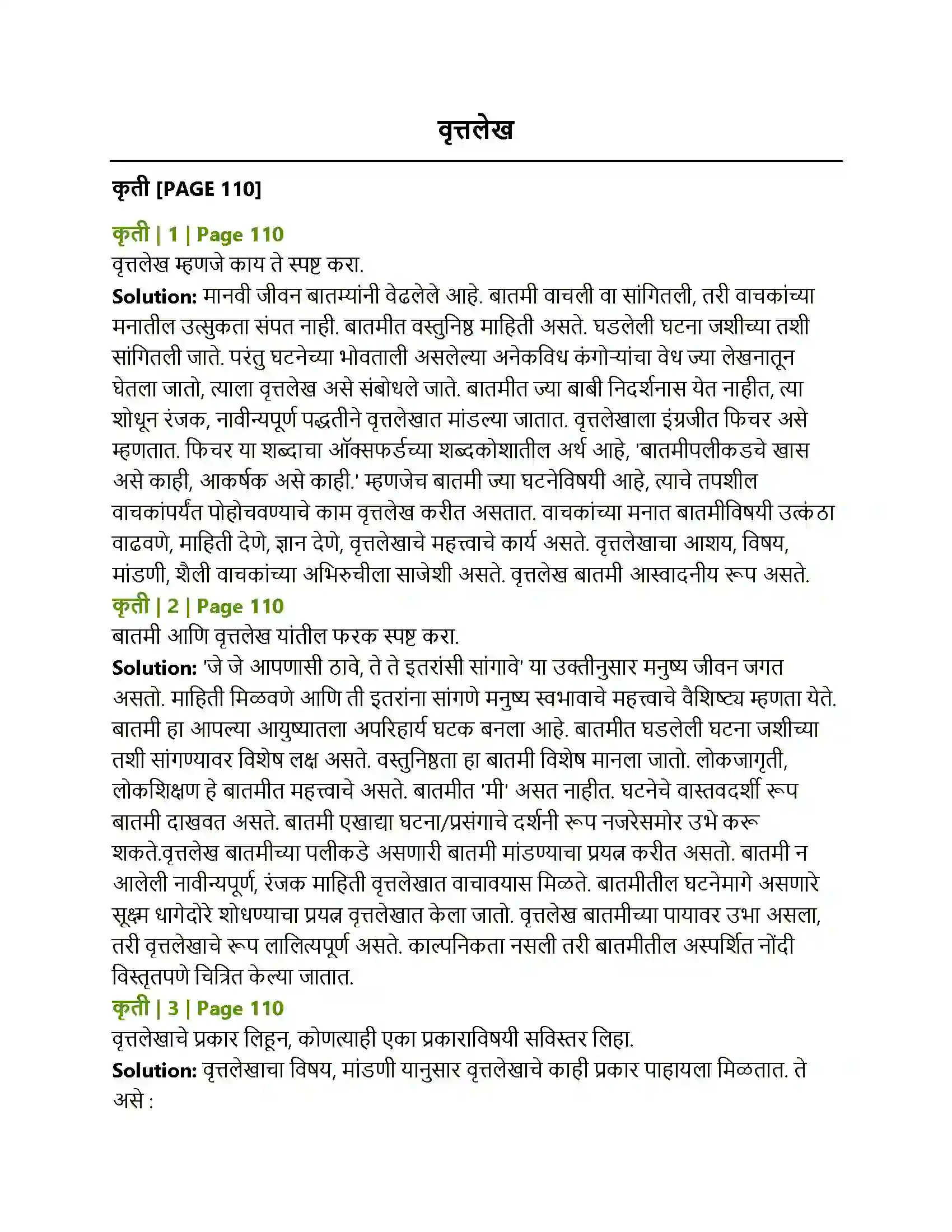 वृत्तलेख

कृती [PAGE 110]

कृती | 1 | Page 110

वृत्तलेख म्हणजे काय ते स्पष्ट करा.

Solution: मानवी जीवन बातम्यांनी वेढलेले आहे. बातमी वाचली वा सांगितली, तरी वाचकांच्या मनातील उत्सुकता संपत नाही. बातमीत वस्तुनिष्ठ माहिती असते. घडलेली घटना जशीच्या तशी सांगितली जाते. परंतु घटनेच्या भोवताली असलेल्या अनेकविध कंगोऱ्यांचा वेध ज्या लेखनातून घेतला जातो, त्याला वृत्तलेख असे संबोधले जाते. बातमीत ज्या बाबी निदर्शनास येत नाहीत, त्या शोधून रंजक, नावीन्यपूर्ण पद्धतीने वृत्तलेखात मांडल्या जातात. वृत्तलेखाला इंग्रजीत फिचर असे म्हणतात. फिचर या शब्दाचा ऑक्सफर्डच्या शब्दकोशातील अर्थ आहे, 'बातमीपलीकडचे खास असे काही, आकर्षक असे काही.' म्हणजेच बातमी ज्या घटनेविषयी आहे, त्याचे तपशील वाचकांपर्यंत पोहोचवण्याचे काम वृत्तलेख करीत असतात. वाचकांच्या मनात बातमीविषयी उत्कंठा वाढवणे, माहिती देणे, ज्ञान देणे, वृत्तलेखाचे महत्त्वाचे कार्य असते. वृत्तलेखाचा आशय, विषय, मांडणी, शैली वाचकांच्या अभिरुचीला साजेशी असते. वृत्तलेख बातमी आस्वादनीय रूप असते.

कृती | 2 | Page 110

बातमी आणि वृत्तलेख यांतील फरक स्पष्ट करा.

Solution: 'जे जे आपणासी ठावे, ते ते इतरांसी सांगावे' या उक्तीनुसार मनुष्य जीवन जगत असतो. माहिती मिळवणे आणि ती इतरांना सांगणे मनुष्य स्वभावाचे महत्त्वाचे वैशिष्ट्य म्हणता येते. बातमी हा आपल्या आयुष्यातला अपरिहार्य घटक बनला आहे. बातमीत घडलेली घटना जशीच्या तशी सांगण्यावर विशेष लक्ष असते. वस्तुनिष्ठता हा बातमी विशेष मानला जातो. लोकजागृती, लोकशिक्षण हे बातमीत महत्त्वाचे असते. बातमीत 'मी' असत नाहीत. घटनेचे वास्तवदर्शी रूप बातमी दाखवत असते. बातमी एखाद्या घटना/प्रसंगाचे दर्शनी रूप नजरेसमोर उभे करू शकते.वृत्तलेख बातमीच्या पलीकडे असणारी बातमी मांडण्याचा प्रयत्न करीत असतो. बातमी न आलेली नावीन्यपूर्ण, रंजक माहिती वृत्तलेखात वाचावयास मिळते. बातमीतील घटनेमागे असणारे सूक्ष्म धागेदोरे शोधण्याचा प्रयत्न वृत्तलेखात केला जातो. वृत्तलेख बातमीच्या पायावर उभा असला, तरी वृत्तलेखाचे रूप लालित्यपूर्ण असते. काल्पनिकता नसली तरी बातमीतील अस्पर्शित नोंदी विस्तृतपणे चित्रित केल्या जातात.

कृती | 3 | Page 110

वृत्तलेखाचे प्रकार लिहून, कोणत्याही एका प्रकाराविषयी सविस्तर लिहा.

Solution: वृत्तलेखाचा विषय, मांडणी यानुसार वृत्तलेखाचे काही प्रकार पाहायला मिळतात. ते असे :